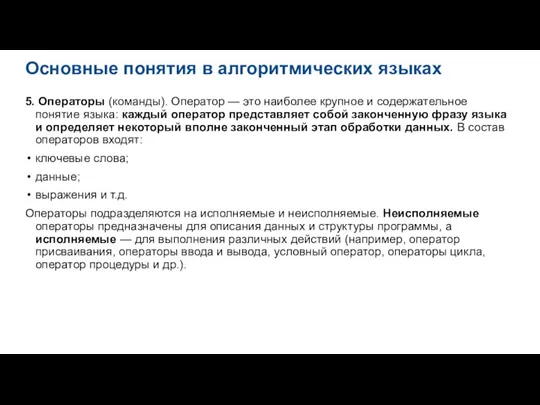 Основные понятия в алгоритмических языках

5. Операторы (команды). Оператор — это наиболее крупное и содержательное понятие языка: каждый оператор представляет собой законченную фразу языка и определяет некоторый вполне законченный этап обработки данных. В состав операторов входят:

• ключевые слова;

• данные;

• выражения и т.д.

Операторы подразделяются на исполняемые и неисполняемые. Неисполняемые операторы предназначены для описания данных и структуры программы, а исполняемые — для выполнения различных действий (например, оператор присваивания, операторы ввода и вывода, условный оператор, операторы цикла, оператор процедуры и др.).